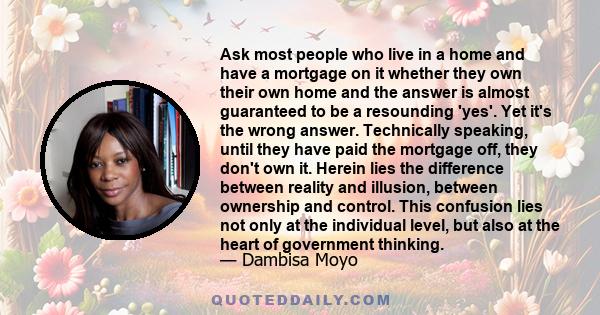 Ask most people who live in a home and have a mortgage on it whether they own their own home and the answer is almost guaranteed to be a resounding 'yes'. Yet it's the wrong answer. Technically speaking, until they have paid the mortgage off, they don't own it. Herein lies the difference between reality and illusion, between ownership and control. This confusion lies not only at the individual level, but also at the heart of government thinking.
— Dambisa Moyo

QUOTEDDAILY.COM